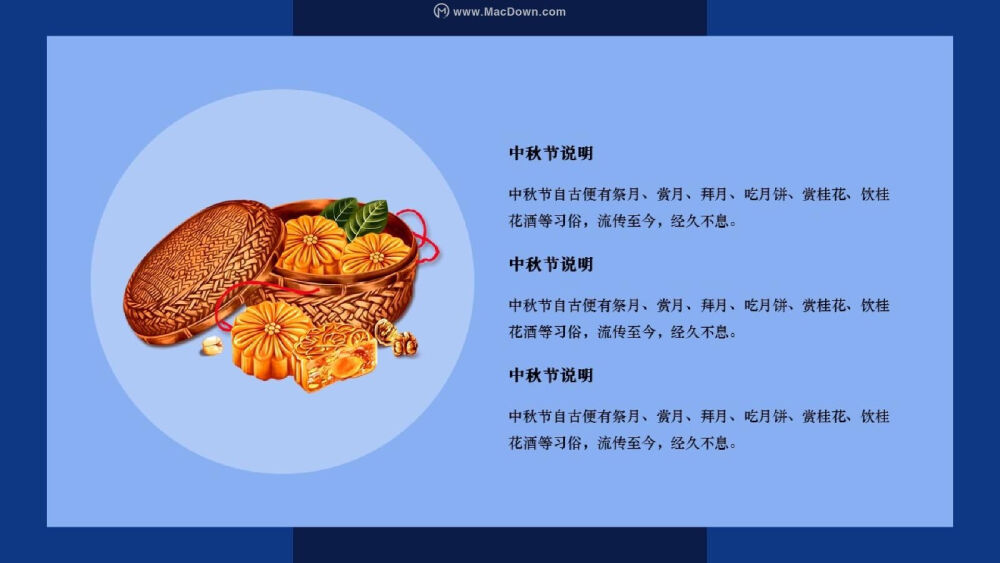 www.MacDown.com

中秋节说明

中秋节自古便有祭月、赏月、拜月、吃月饼、赏桂花、饮桂花酒等习俗，流传至今，经久不息。

中秋节说明

中秋节自古便有祭月、赏月、拜月、吃月饼、赏桂花、饮桂花酒等习俗，流传至今，经久不息。

中秋节说明

中秋节自古便有祭月、赏月、拜月、吃月饼、赏桂花、饮桂花酒等习俗，流传至今，经久不息。